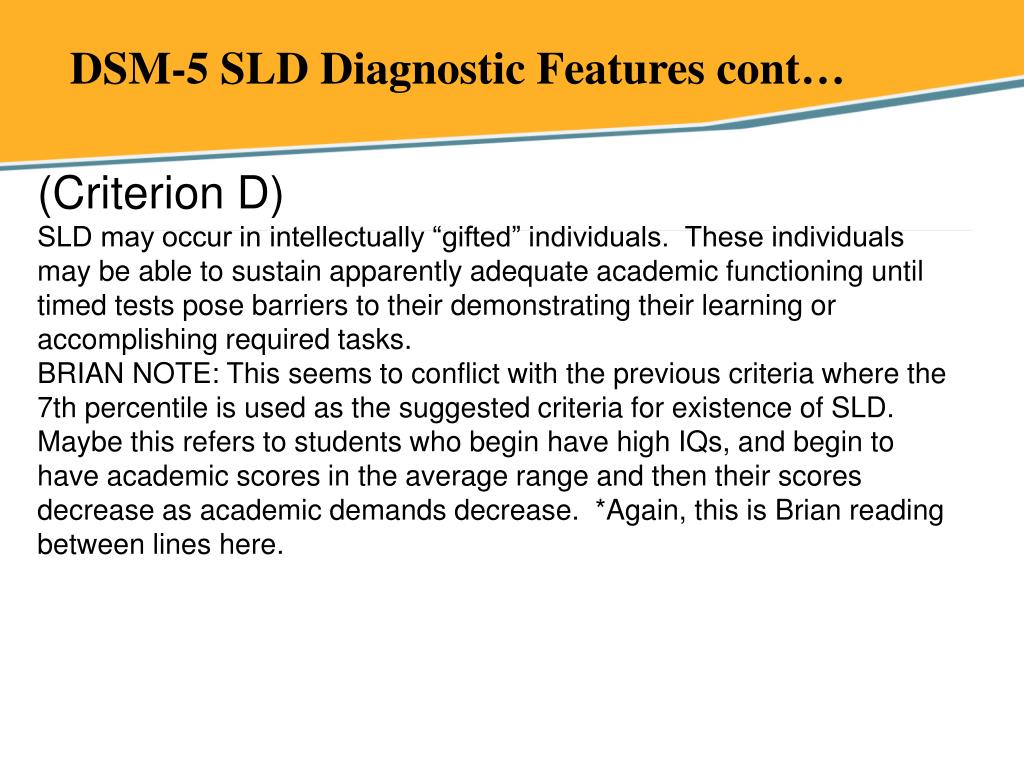 DSM-5 SLD Diagnostic Features cont…

(Criterion D)

SLD may occur in intellectually "gifted" individuals. These individuals may be able to sustain apparently adequate academic functioning until timed tests pose barriers to their demonstrating their learning or accomplishing required tasks.

BRIAN NOTE: This seems to conflict with the previous criteria where the 7th percentile is used as the suggested criteria for existence of SLD. Maybe this refers to students who begin have high IQs, and begin to have academic scores in the average range and then their scores decrease as academic demands decrease. *Again, this is Brian reading between lines here.